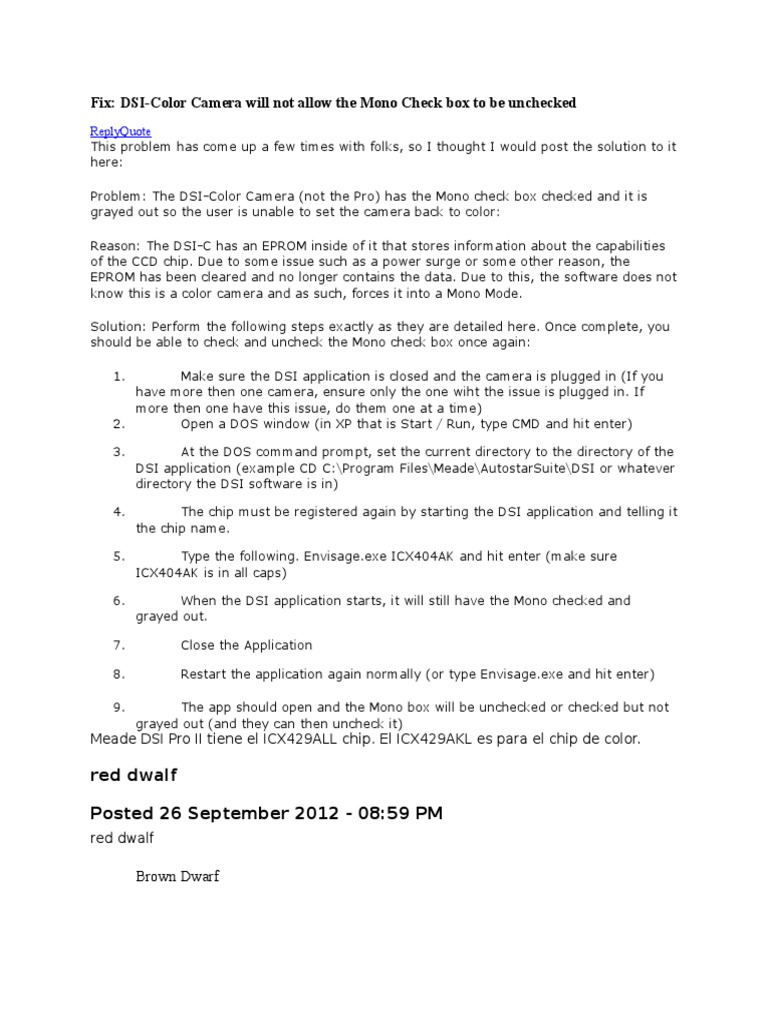 Fix: DSI-Color Camera will not allow the Mono Check box to be unchecked

ReplyQuote
This problem has come up a few times with folks, so I thought I would post the solution to it here:

Problem: The DSI-Color Camera (not the Pro) has the Mono check box checked and it is grayed out so the user is unable to set the camera back to color:

Reason: The DSI-C has an EPROM inside of it that stores information about the capabilities of the CCD chip. Due to some issue such as a power surge or some other reason, the EPROM has been cleared and no longer contains the data. Due to this, the software does not know this is a color camera and as such, forces it into a Mono Mode.

Solution: Perform the following steps exactly as they are detailed here. Once complete, you should be able to check and uncheck the Mono check box once again:

1. Make sure the DSI application is closed and the camera is plugged in (If you have more then one camera, ensure only the one wiht the issue is plugged in. If more then one have this issue, do them one at a time)
2. Open a DOS window (in XP that is Start / Run, type CMD and hit enter)
3. At the DOS command prompt, set the current directory to the directory of the DSI application (example CD C:\Program Files\Meade\AutostarSuite\DSI or whatever directory the DSI software is in)
4. The chip must be registered again by starting the DSI application and telling it the chip name.
5. Type the following. Envisage.exe ICX404AK and hit enter (make sure ICX404AK is in all caps)
6. When the DSI application starts, it will still have the Mono checked and grayed out.
7. Close the Application
8. Restart the application again normally (or type Envisage.exe and hit enter)
9. The app should open and the Mono box will be unchecked or checked but not grayed out (and they can then uncheck it)

Meade DSI Pro II tiene el ICX429ALL chip. El ICX429AKL es para el chip de color.

red dwalf

Posted 26 September 2012 - 08:59 PM

red dwalf

Brown Dwarf